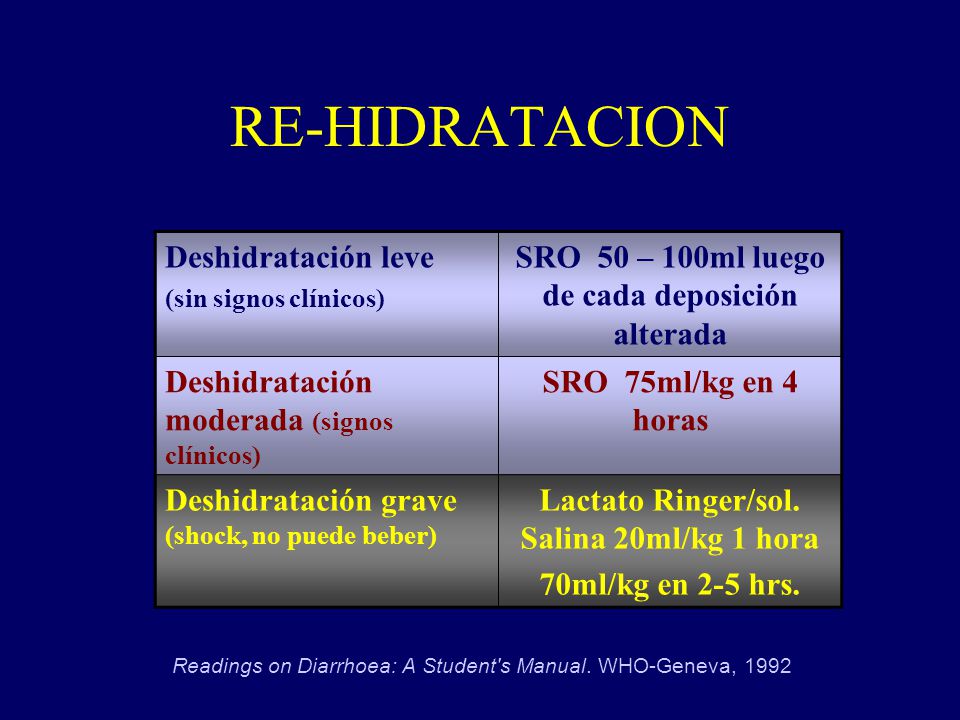 RE-HIDRATACION

| | |
|---|---|
| Deshidratación leve (sin signos clínicos) | SRO 50 – 100ml luego de cada deposición alterada |
| Deshidratación moderada (signos clínicos) | SRO 75ml/kg en 4 horas |
| Deshidratación grave (shock, no puede beber) | Lactato Ringer/sol. Salina 20ml/kg 1 hora 70ml/kg en 2-5 hrs. |

Readings on Diarrhoea: A Student's Manual. WHO-Geneva, 1992